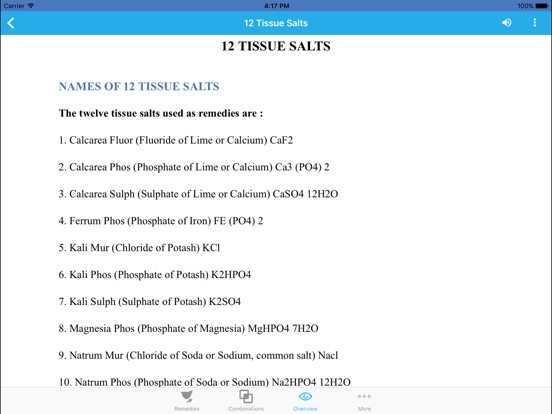 Carrier 4:17 PM 100%

12 Tissue Salts

12 TISSUE SALTS

NAMES OF 12 TISSUE SALTS

The twelve tissue salts used as remedies are :

1. Calcarea Fluor (Fluoride of Lime or Calcium) CaF2

2. Calcarea Phos (Phosphate of Lime or Calcium) Ca3 (PO4) 2

3. Calcarea Sulph (Sulphate of Lime or Calcium) CaSO4 12H2O

4. Ferrum Phos (Phosphate of Iron) FE (PO4) 2

5. Kali Mur (Chloride of Potash) KCl

6. Kali Phos (Phosphate of Potash) K2HPO4

7. Kali Sulph (Sulphate of Potash) K2SO4

8. Magnesia Phos (Phosphate of Magnesia) MgHPO4 7H2O

9. Natrum Mur (Chloride of Soda or Sodium, common salt) Nacl

10. Natrum Phos (Phosphate of Soda or Sodium) Na2HPO4 12H2O

Remedies Combinations Overview More